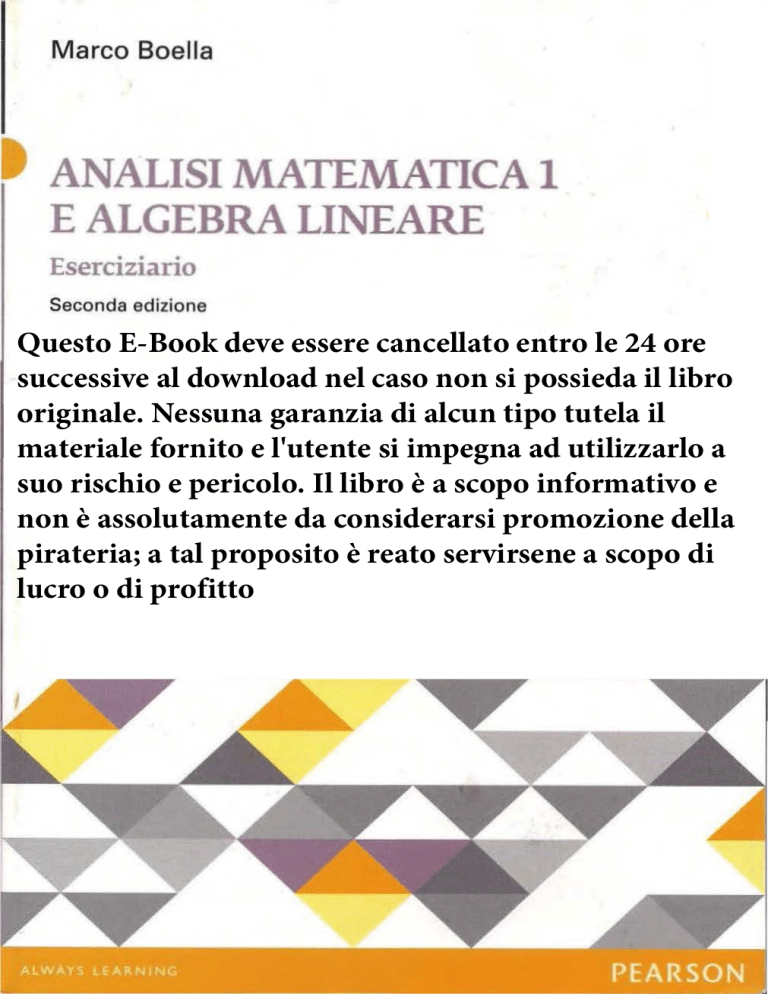 Marco Boella

ANALISI MATEMATICA 1
E ALGEBRA LINEARE

Eserciziario

Seconda edizione

Questo E-Book deve essere cancellato entro le 24 ore successive al download nel caso non si possieda il libro originale. Nessuna garanzia di alcun tipo tutela il materiale fornito e l'utente si impegna ad utilizzarlo a suo rischio e pericolo. Il libro è a scopo informativo e non è assolutamente da considerarsi promozione della pirateria; a tal proposito è reato servirsene a scopo di lucro o di profitto

ALWAYS LEARNING

PEARSON